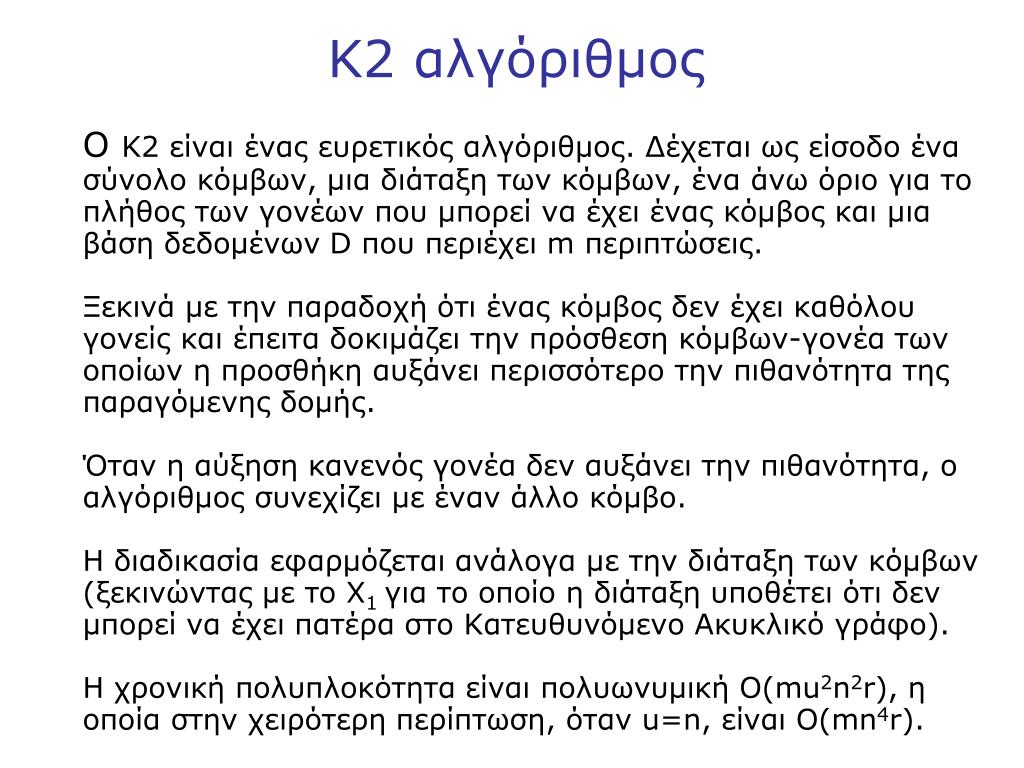 Κ2 αλγόριθμος

Ο Κ2 είναι ένας ευρετικός αλγόριθμος. Δέχεται ως είσοδο ένα σύνολο κόμβων, μια διάταξη των κόμβων, ένα άνω όριο για το πλήθος των γονέων που μπορεί να έχει ένας κόμβος και μια βάση δεδομένων D που περιέχει m περιπτώσεις.

Ξεκινά με την παραδοχή ότι ένας κόμβος δεν έχει καθόλου γονείς και έπειτα δοκιμάζει την πρόσθεση κόμβων-γονέα των οποίων η προσθήκη αυξάνει περισσότερο την πιθανότητα της παραγόμενης δομής.

Όταν η αύξηση κανενός γονέα δεν αυξάνει την πιθανότητα, ο αλγόριθμος συνεχίζει με έναν άλλο κόμβο.

Η διαδικασία εφαρμόζεται ανάλογα με την διάταξη των κόμβων (ξεκινώντας με το $X_1$ για το οποίο η διάταξη υποθέτει ότι δεν μπορεί να έχει πατέρα στο Κατευθυνόμενο Ακυκλικό γράφο).

Η χρονική πολυπλοκότητα είναι πολυωνυμική $O(mu^2n^2r)$, η οποία στην χειρότερη περίπτωση, όταν u=n, είναι $O(mn^4r)$.